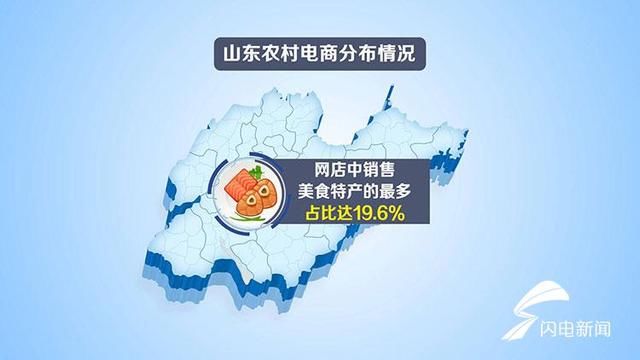 山东农村电商分布情况

网店中销售
美食特产的最多
占比达19.6%

闪电新闻